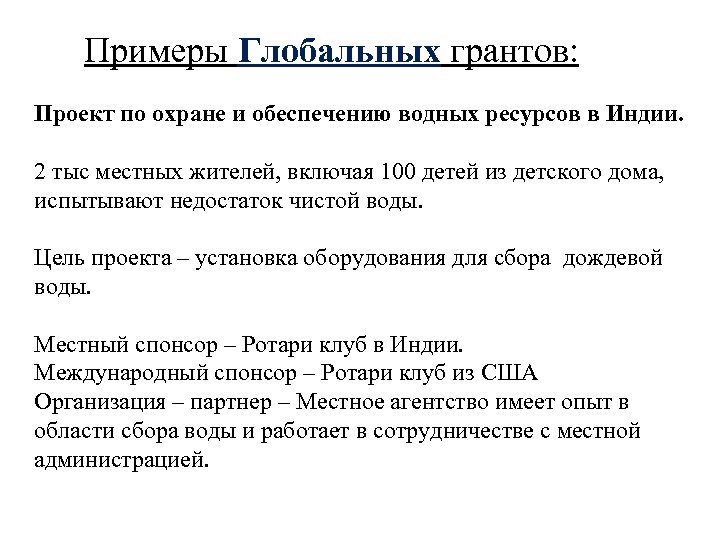 Примеры Глобальных грантов:

Проект по охране и обеспечению водных ресурсов в Индии.

2 тыс местных жителей, включая 100 детей из детского дома, испытывают недостаток чистой воды.

Цель проекта – установка оборудования для сбора дождевой воды.

Местный спонсор – Ротари клуб в Индии.
Международный спонсор – Ротари клуб из США
Организация – партнер – Местное агентство имеет опыт в области сбора воды и работает в сотрудничестве с местной администрацией.